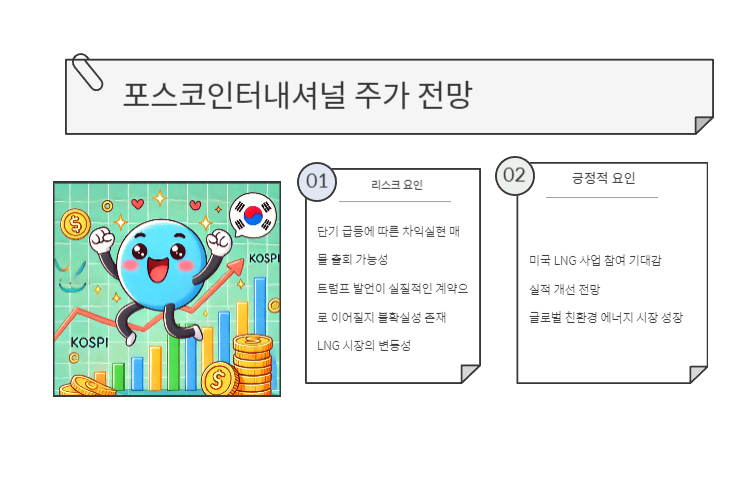 포스코인터내셔널 주가 전망

KOSPI

KOSPI

01

리스크 요인

단기 급등에 따른 차익실현 매물 출회 가능성

트럼프 발언이 실질적인 계약으로 이어질지 불확실성 존재

LNG 시장의 변동성

02

긍정적 요인

미국 LNG 사업 참여 기대감

실적 개선 전망

글로벌 친환경 에너지 시장 성장